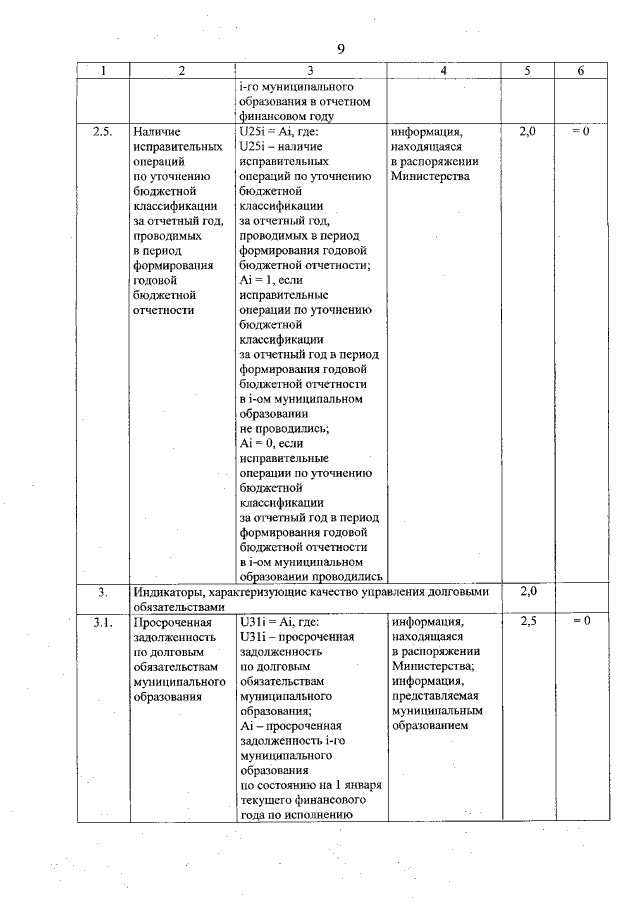 9

| 1 | 2 | 3 | 4 | 5 | 6 |
|---|---|---|---|---|---|
| | | i-го муниципального образования в отчетном финансовом году | | | |
| 2.5. | Наличие исправительных операций по уточнению бюджетной классификации за отчетный год, проводимых в период формирования годовой бюджетной отчетности | U25i = Ai, где: U25i – наличие исправительных операций по уточнению бюджетной классификации за отчетный год, проводимых в период формирования годовой бюджетной отчетности; Ai = 1, если исправительные операции по уточнению бюджетной классификации за отчетный год в период формирования годовой бюджетной отчетности в i-ом муниципальном образовании не проводились; Ai = 0, если исправительные операции по уточнению бюджетной классификации за отчетный год в период формирования годовой бюджетной отчетности в i-ом муниципальном образовании проводились | информация, находящаяся в распоряжении Министерства | 2,0 | = 0 |
| 3. | Индикаторы, характеризующие качество управления долговыми обязательствами | | | 2,0 | |
| 3.1. | Просроченная задолженность по долговым обязательствам муниципального образования | U31i = Ai, где: U31i – просроченная задолженность по долговым обязательствам муниципального образования; Ai – просроченная задолженность i-го муниципального образования по состоянию на 1 января текущего финансового года по исполнению | информация, находящаяся в распоряжении Министерства; информация, представляемая муниципальным образованием | 2,5 | = 0 |